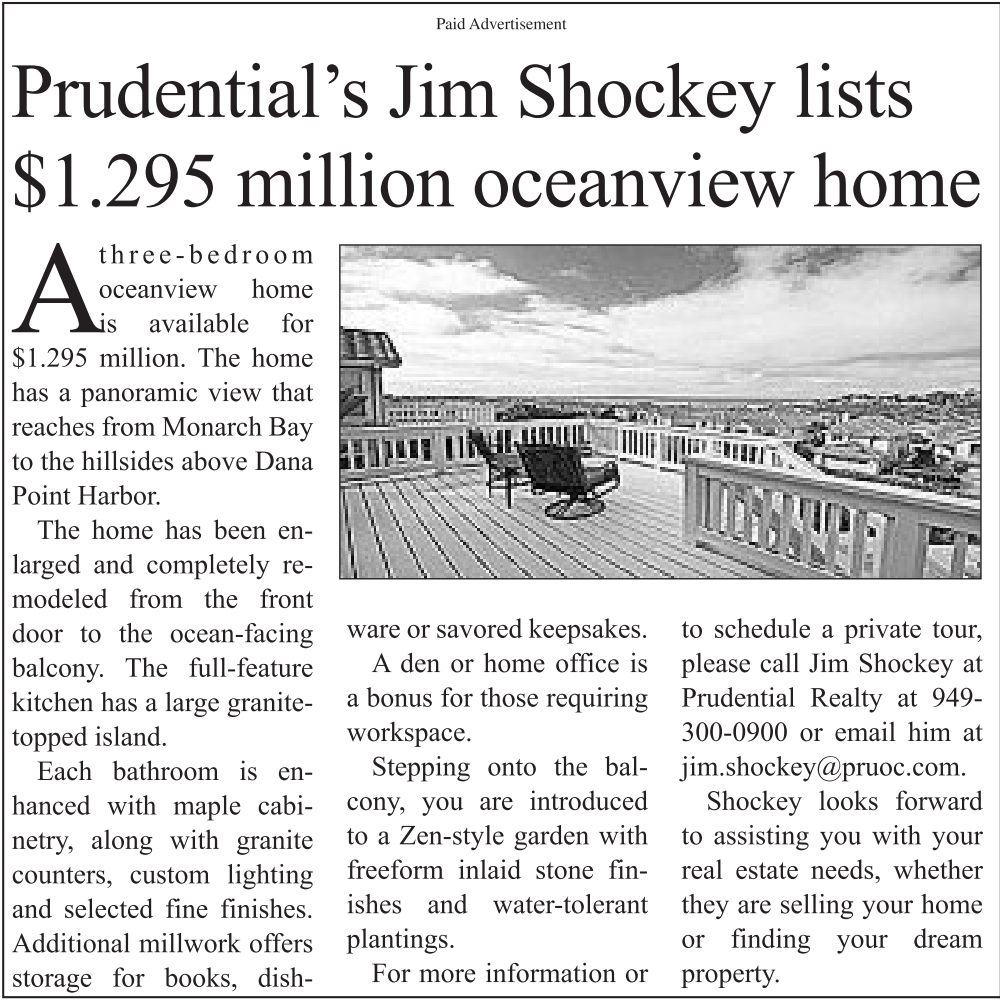 Paid Advertisement

Prudential's Jim Shockey lists $1.295 million oceanview home

A three-bedroom oceanview home is available for $1.295 million. The home has a panoramic view that reaches from Monarch Bay to the hillsides above Dana Point Harbor.

The home has been enlarged and completely remodeled from the front door to the ocean-facing balcony. The full-feature kitchen has a large granite-topped island.

Each bathroom is enhanced with maple cabinetry, along with granite counters, custom lighting and selected fine finishes. Additional millwork offers storage for books, dishware or savored keepsakes.

A den or home office is a bonus for those requiring workspace.

Stepping onto the balcony, you are introduced to a Zen-style garden with freeform inlaid stone finishes and water-tolerant plantings.

For more information or to schedule a private tour, please call Jim Shockey at Prudential Realty at 949-300-0900 or email him at jim.shockey@pruoc.com.

Shockey looks forward to assisting you with your real estate needs, whether they are selling your home or finding your dream property.